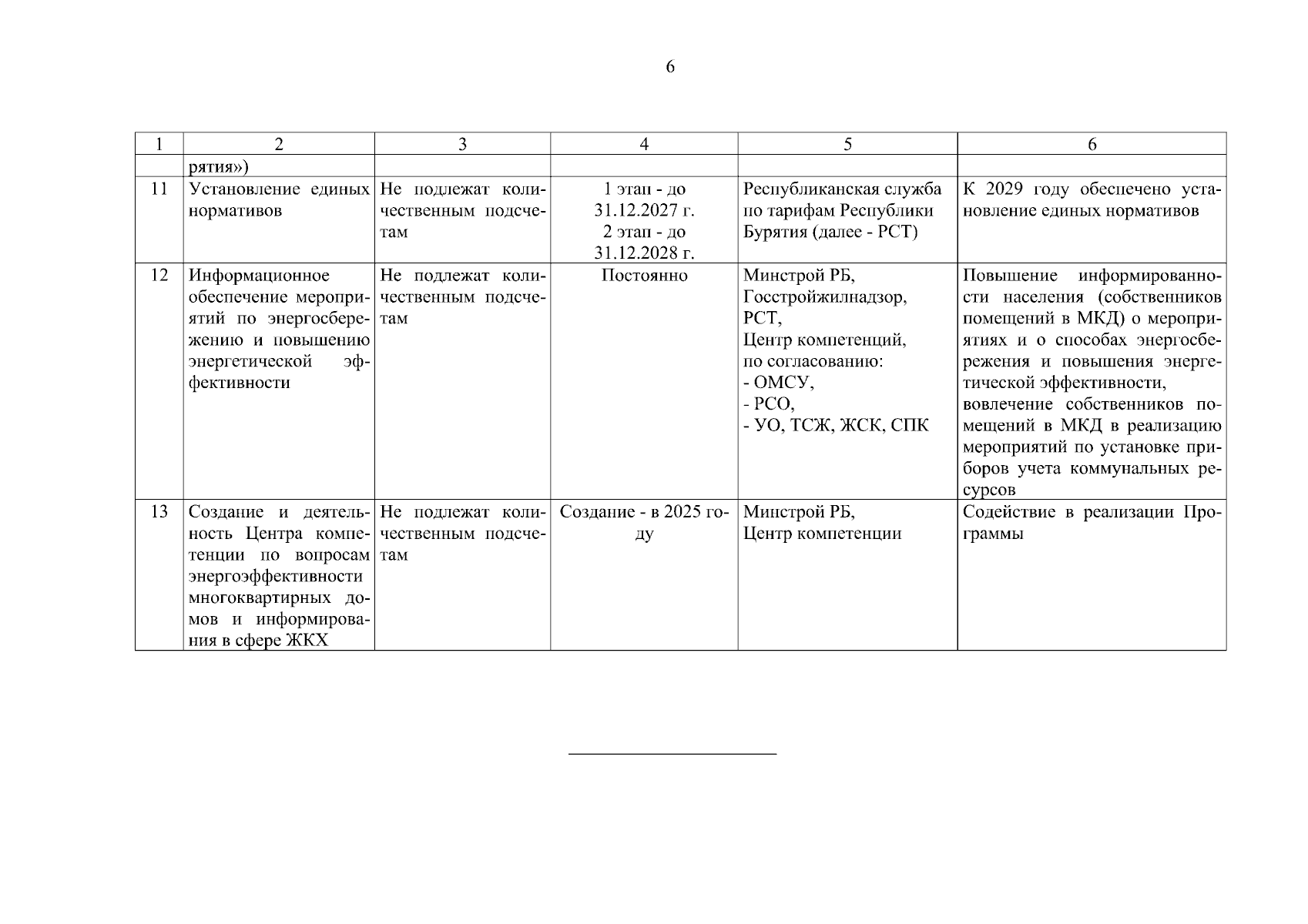 6

| 1 | 2 | 3 | 4 | 5 | 6 |
|---|---|---|---|---|---|
| | рятия») | | | | |
| 11 | Установление единых нормативов | Не подлежат количественным подсчетам | 1 этап - до 31.12.2027 г. 2 этап - до 31.12.2028 г. | Республиканская служба по тарифам Республики Бурятия (далее - РСТ) | К 2029 году обеспечено установление единых нормативов |
| 12 | Информационное обеспечение мероприятий по энергосбережению и повышению энергетической эффективности | Не подлежат количественным подсчетам | Постоянно | Минстрой РБ, Госстройжилнадзор, РСТ, Центр компетенций, по согласованию: - ОМСУ, - РСО, - УО, ТСЖ, ЖСК, СПК | Повышение информированности населения (собственников помещений в МКД) о мероприятиях и о способах энергосбережения и повышения энергетической эффективности, вовлечение собственников помещений в МКД в реализацию мероприятий по установке приборов учета коммунальных ресурсов |
| 13 | Создание и деятельность Центра компетенции по вопросам энергоэффективности многоквартирных домов и информирования в сфере ЖКХ | Не подлежат количественным подсчетам | Создание - в 2025 году | Минстрой РБ, Центр компетенции | Содействие в реализации Программы |